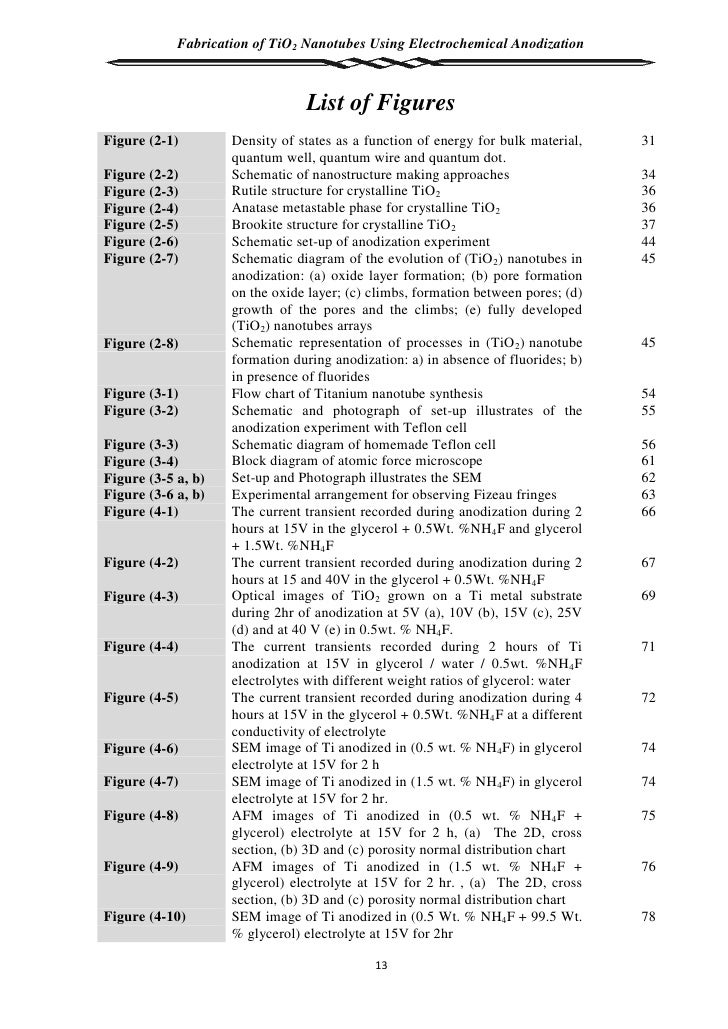 Fabrication of $TiO_2$ Nanotubes Using Electrochemical Anodization

List of Figures

| | | |
|---|---|---|
| Figure (2-1) | Density of states as a function of energy for bulk material, quantum well, quantum wire and quantum dot. | 31 |
| Figure (2-2) | Schematic of nanostructure making approaches | 34 |
| Figure (2-3) | Rutile structure for crystalline $TiO_2$ | 36 |
| Figure (2-4) | Anatase metastable phase for crystalline $TiO_2$ | 36 |
| Figure (2-5) | Brookite structure for crystalline $TiO_2$ | 37 |
| Figure (2-6) | Schematic set-up of anodization experiment | 44 |
| Figure (2-7) | Schematic diagram of the evolution of ($TiO_2$) nanotubes in anodization: (a) oxide layer formation; (b) pore formation on the oxide layer; (c) climbs, formation between pores; (d) growth of the pores and the climbs; (e) fully developed ($TiO_2$) nanotubes arrays | 45 |
| Figure (2-8) | Schematic representation of processes in ($TiO_2$) nanotube formation during anodization: a) in absence of fluorides; b) in presence of fluorides | 45 |
| Figure (3-1) | Flow chart of Titanium nanotube synthesis | 54 |
| Figure (3-2) | Schematic and photograph of set-up illustrates of the anodization experiment with Teflon cell | 55 |
| Figure (3-3) | Schematic diagram of homemade Teflon cell | 56 |
| Figure (3-4) | Block diagram of atomic force microscope | 61 |
| Figure (3-5 a, b) | Set-up and Photograph illustrates the SEM | 62 |
| Figure (3-6 a, b) | Experimental arrangement for observing Fizeau fringes | 63 |
| Figure (4-1) | The current transient recorded during anodization during 2 hours at 15V in the glycerol + 0.5Wt. %$NH_4F$ and glycerol + 1.5Wt. %$NH_4F$ | 66 |
| Figure (4-2) | The current transient recorded during anodization during 2 hours at 15 and 40V in the glycerol + 0.5Wt. %$NH_4F$ | 67 |
| Figure (4-3) | Optical images of $TiO_2$ grown on a Ti metal substrate during 2hr of anodization at 5V (a), 10V (b), 15V (c), 25V (d) and at 40 V (e) in 0.5wt. % $NH_4F$. | 69 |
| Figure (4-4) | The current transients recorded during 2 hours of Ti anodization at 15V in glycerol / water / 0.5wt. %$NH_4F$ electrolytes with different weight ratios of glycerol: water | 71 |
| Figure (4-5) | The current transient recorded during anodization during 4 hours at 15V in the glycerol + 0.5Wt. %$NH_4F$ at a different conductivity of electrolyte | 72 |
| Figure (4-6) | SEM image of Ti anodized in (0.5 wt. % $NH_4F$) in glycerol electrolyte at 15V for 2 h | 74 |
| Figure (4-7) | SEM image of Ti anodized in (1.5 wt. % $NH_4F$) in glycerol electrolyte at 15V for 2 hr. | 74 |
| Figure (4-8) | AFM images of Ti anodized in (0.5 wt. % $NH_4F$ + glycerol) electrolyte at 15V for 2 h, (a) The 2D, cross section, (b) 3D and (c) porosity normal distribution chart | 75 |
| Figure (4-9) | AFM images of Ti anodized in (1.5 wt. % $NH_4F$ + glycerol) electrolyte at 15V for 2 hr. , (a) The 2D, cross section, (b) 3D and (c) porosity normal distribution chart | 76 |
| Figure (4-10) | SEM image of Ti anodized in (0.5 Wt. % $NH_4F$ + 99.5 Wt. % glycerol) electrolyte at 15V for 2hr | 78 |

13